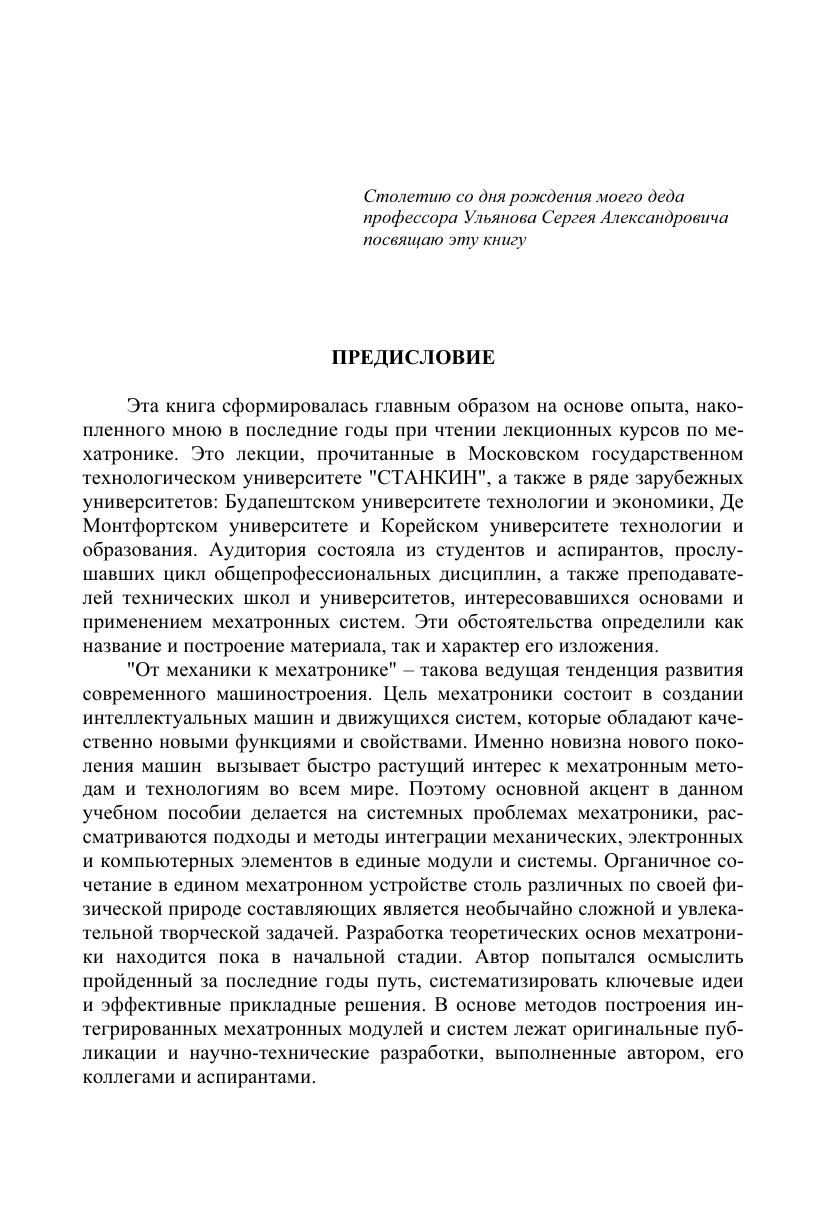 Столетию со дня рождения моего деда
профессора Ульянова Сергея Александровича
посвящаю эту книгу

ПРЕДИСЛОВИЕ

Эта книга сформировалась главным образом на основе опыта, накопленного мною в последние годы при чтении лекционных курсов по мехатронике. Это лекции, прочитанные в Московском государственном технологическом университете "СТАНКИН", а также в ряде зарубежных университетов: Будапештском университете технологии и экономики, Де Монтфортском университете и Корейском университете технологии и образования. Аудитория состояла из студентов и аспирантов, прослушавших цикл общепрофессиональных дисциплин, а также преподавателей технических школ и университетов, интересовавшихся основами и применением мехатронных систем. Эти обстоятельства определили как название и построение материала, так и характер его изложения.

"От механики к мехатронике" – такова ведущая тенденция развития современного машиностроения. Цель мехатроники состоит в создании интеллектуальных машин и движущихся систем, которые обладают качественно новыми функциями и свойствами. Именно новизна нового поколения машин вызывает быстро растущий интерес к мехатронным методам и технологиям во всем мире. Поэтому основной акцент в данном учебном пособии делается на системных проблемах мехатроники, рассматриваются подходы и методы интеграции механических, электронных и компьютерных элементов в единые модули и системы. Органичное сочетание в едином мехатронном устройстве столь различных по своей физической природе составляющих является необычайно сложной и увлекательной творческой задачей. Разработка теоретических основ мехатроники находится пока в начальной стадии. Автор попытался осмыслить пройденный за последние годы путь, систематизировать ключевые идеи и эффективные прикладные решения. В основе методов построения интегрированных мехатронных модулей и систем лежат оригинальные публикации и научно-технические разработки, выполненные автором, его коллегами и аспирантами.